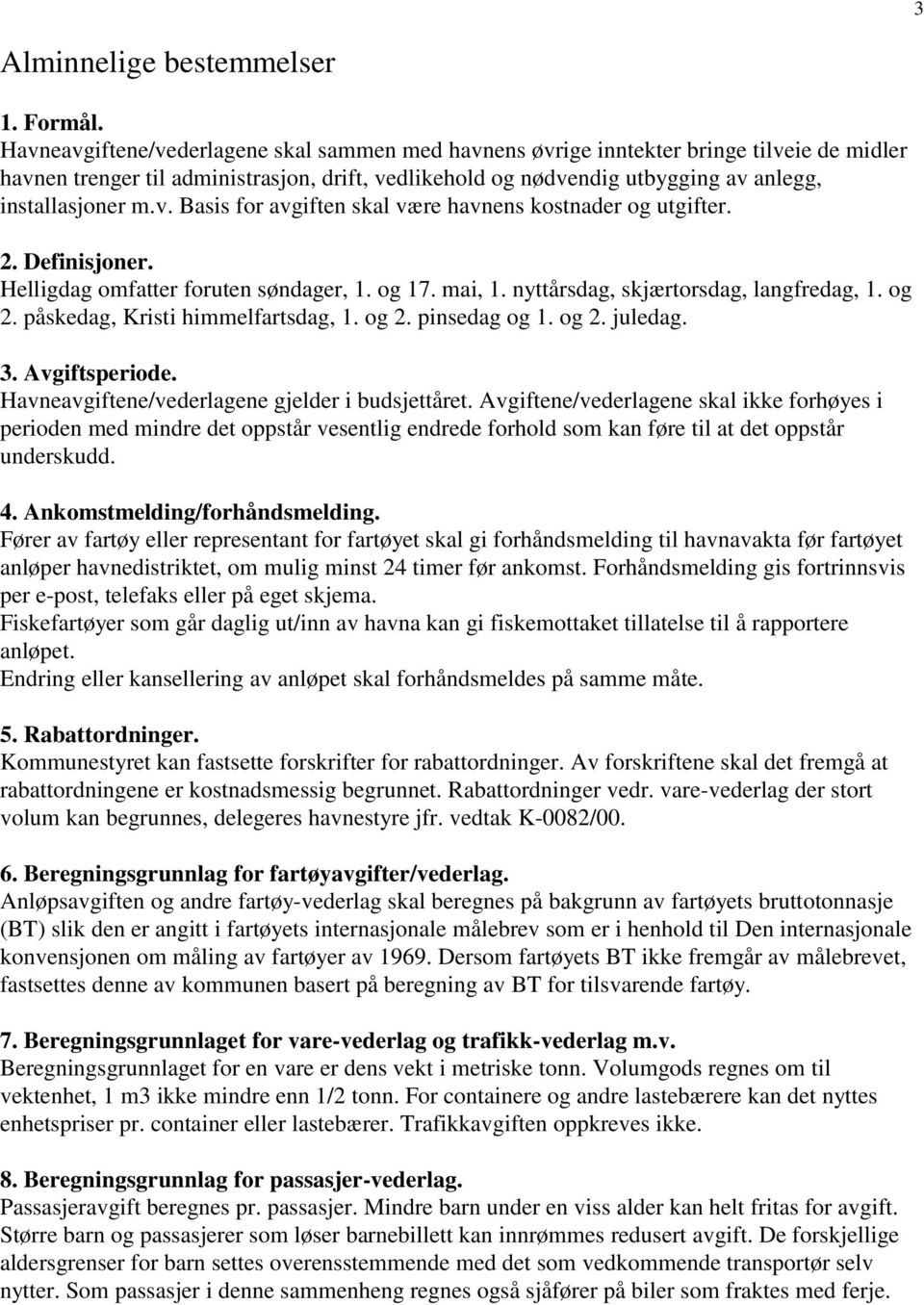 3

Alminnelige bestemmelser

1. Formål.
Havneavgiftene/vederlagene skal sammen med havnens øvrige inntekter bringe tilveie de midler havnen trenger til administrasjon, drift, vedlikehold og nødvendig utbygging av anlegg, installasjoner m.v. Basis for avgiften skal være havnens kostnader og utgifter.

2. Definisjoner.
Helligdag omfatter foruten søndager, 1. og 17. mai, 1. nyttårsdag, skjærtorsdag, langfredag, 1. og 2. påskedag, Kristi himmelfartsdag, 1. og 2. pinsedag og 1. og 2. juledag.

3. Avgiftsperiode.
Havneavgiftene/vederlagene gjelder i budsjettåret. Avgiftene/vederlagene skal ikke forhøyes i perioden med mindre det oppstår vesentlig endrede forhold som kan føre til at det oppstår underskudd.

4. Ankomstmelding/forhåndsmelding.
Fører av fartøy eller representant for fartøyet skal gi forhåndsmelding til havnavakta før fartøyet anløper havnedistriktet, om mulig minst 24 timer før ankomst. Forhåndsmelding gis fortrinnsvis per e-post, telefaks eller på eget skjema.
Fiskefartøyer som går daglig ut/inn av havna kan gi fiskemottaket tillatelse til å rapportere anløpet.
Endring eller kansellering av anløpet skal forhåndsmeldes på samme måte.

5. Rabattordninger.
Kommunestyret kan fastsette forskrifter for rabattordninger. Av forskriftene skal det fremgå at rabattordningene er kostnadsmessig begrunnet. Rabattordninger vedr. vare-vederlag der stort volum kan begrunnes, delegeres havnestyre jfr. vedtak K-0082/00.

6. Beregningsgrunnlag for fartøyavgifter/vederlag.
Anløpsavgiften og andre fartøy-vederlag skal beregnes på bakgrunn av fartøyets bruttotonnasje (BT) slik den er angitt i fartøyets internasjonale målebrev som er i henhold til Den internasjonale konvensjonen om måling av fartøyer av 1969. Dersom fartøyets BT ikke fremgår av målebrevet, fastsettes denne av kommunen basert på beregning av BT for tilsvarende fartøy.

7. Beregningsgrunnlaget for vare-vederlag og trafikk-vederlag m.v.
Beregningsgrunnlaget for en vare er dens vekt i metriske tonn. Volumgods regnes om til vektenhet, 1 m3 ikke mindre enn 1/2 tonn. For containere og andre lastebærere kan det nyttes enhetspriser pr. container eller lastebærer. Trafikkavgiften oppkreves ikke.

8. Beregningsgrunnlag for passasjer-vederlag.
Passasjeravgift beregnes pr. passasjer. Mindre barn under en viss alder kan helt fritas for avgift. Større barn og passasjerer som løser barnebillett kan innrømmes redusert avgift. De forskjellige aldersgrenser for barn settes overensstemmende med det som vedkommende transportør selv nytter. Som passasjer i denne sammenheng regnes også sjåfører på biler som fraktes med ferje.